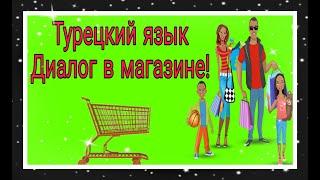 Турецкий язык
Диалог в магазине!